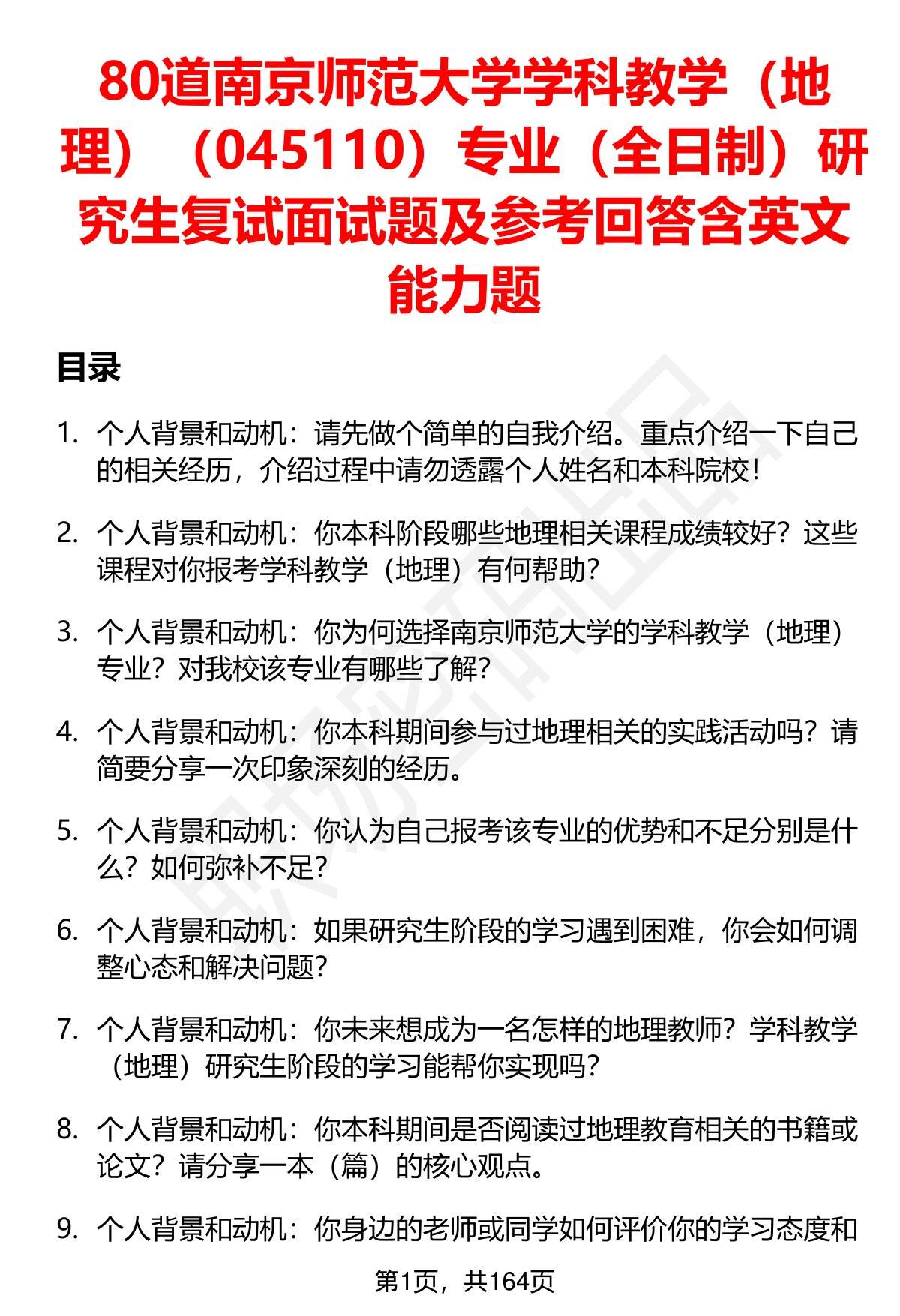 80道南京师范大学学科教学（地理）（045110）专业（全日制）研究生复试面试题及参考回答含英文能力题

目录

1. 个人背景和动机：请先做个简单的自我介绍。重点介绍一下自己的相关经历，介绍过程中请勿透露个人姓名和本科院校！

2. 个人背景和动机：你本科阶段哪些地理相关课程成绩较好？这些课程对你报考学科教学（地理）有何帮助？

3. 个人背景和动机：你为何选择南京师范大学的学科教学（地理）专业？对我校该专业有哪些了解？

4. 个人背景和动机：你本科期间参与过地理相关的实践活动吗？请简要分享一次印象深刻的经历。

5. 个人背景和动机：你认为自己报考该专业的优势和不足分别是什么？如何弥补不足？

6. 个人背景和动机：如果研究生阶段的学习遇到困难，你会如何调整心态和解决问题？

7. 个人背景和动机：你未来想成为一名怎样的地理教师？学科教学（地理）研究生阶段的学习能帮你实现吗？

8. 个人背景和动机：你本科期间是否阅读过地理教育相关的书籍或论文？请分享一本（篇）的核心观点。

9. 个人背景和动机：你身边的老师或同学如何评价你的学习态度和

第1页，共164页